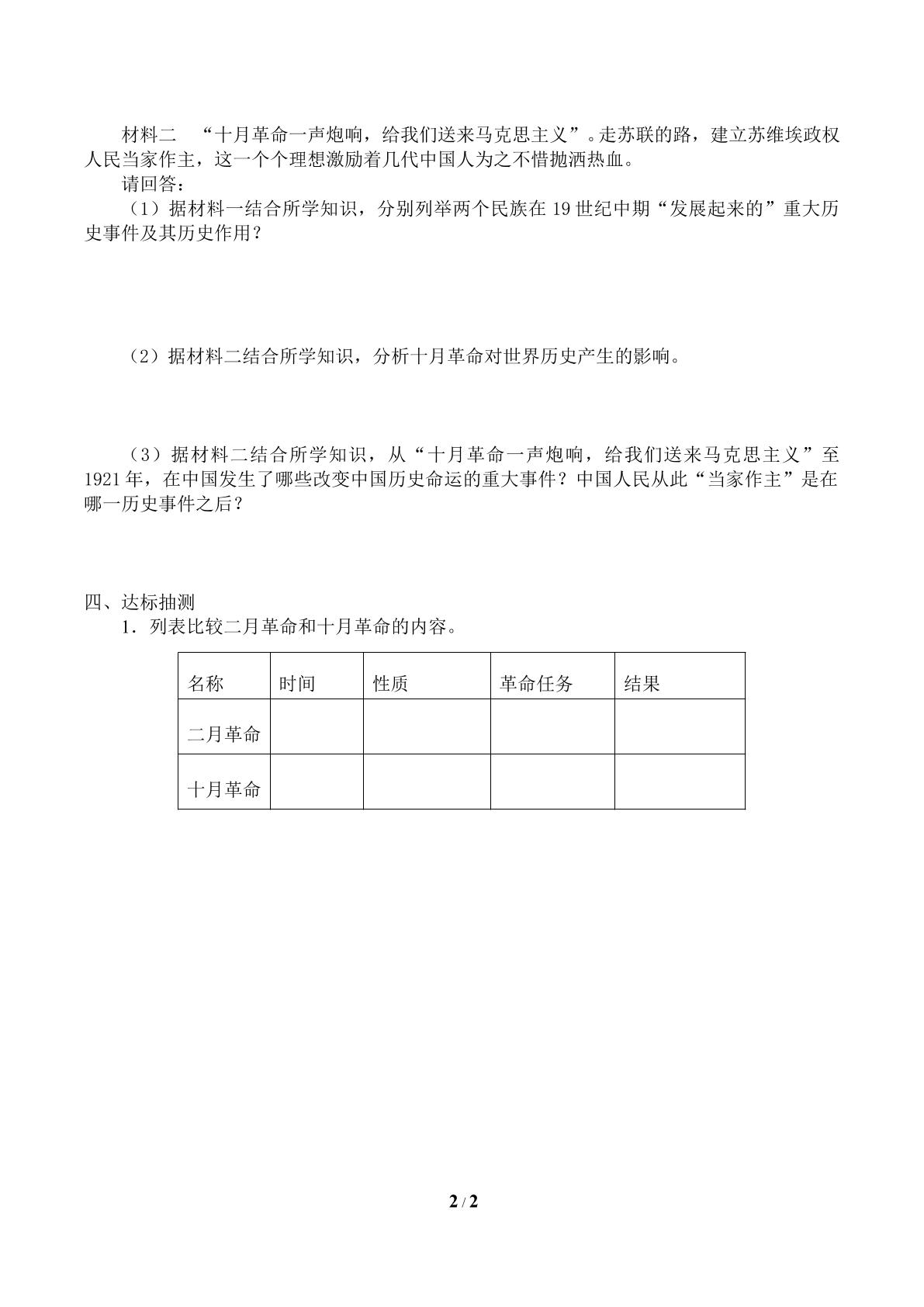 材料二 “十月革命一声炮响，给我们送来马克思主义”。走苏联的路，建立苏维埃政权人民当家作主，这一个个理想激励着几代中国人为之不惜抛洒热血。

请回答：

（1）据材料一结合所学知识，分别列举两个民族在19世纪中期“发展起来的”重大历史事件及其历史作用？

（2）据材料二结合所学知识，分析十月革命对世界历史产生的影响。

（3）据材料二结合所学知识，从“十月革命一声炮响，给我们送来马克思主义”至1921年，在中国发生了哪些改变中国历史命运的重大事件？中国人民从此“当家作主”是在哪一历史事件之后？

四、达标抽测

1．列表比较二月革命和十月革命的内容。

| 名称 | 时间 | 性质 | 革命任务 | 结果 |
|---|---|---|---|---|
| 二月革命 |  |  |  |  |
| 十月革命 |  |  |  |  |

2 / 2